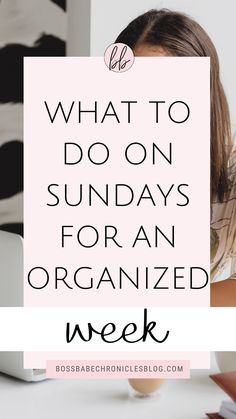 bb

WHAT TO DO ON SUNDAYS FOR AN ORGANIZED

week

BOSSBABECHRONICLESBLOG.COM